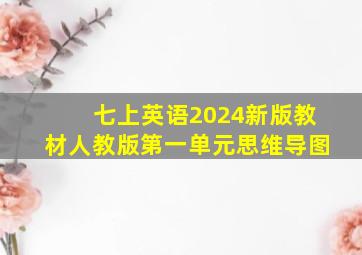 七上英语2024新版教材人教版第一单元思维导图